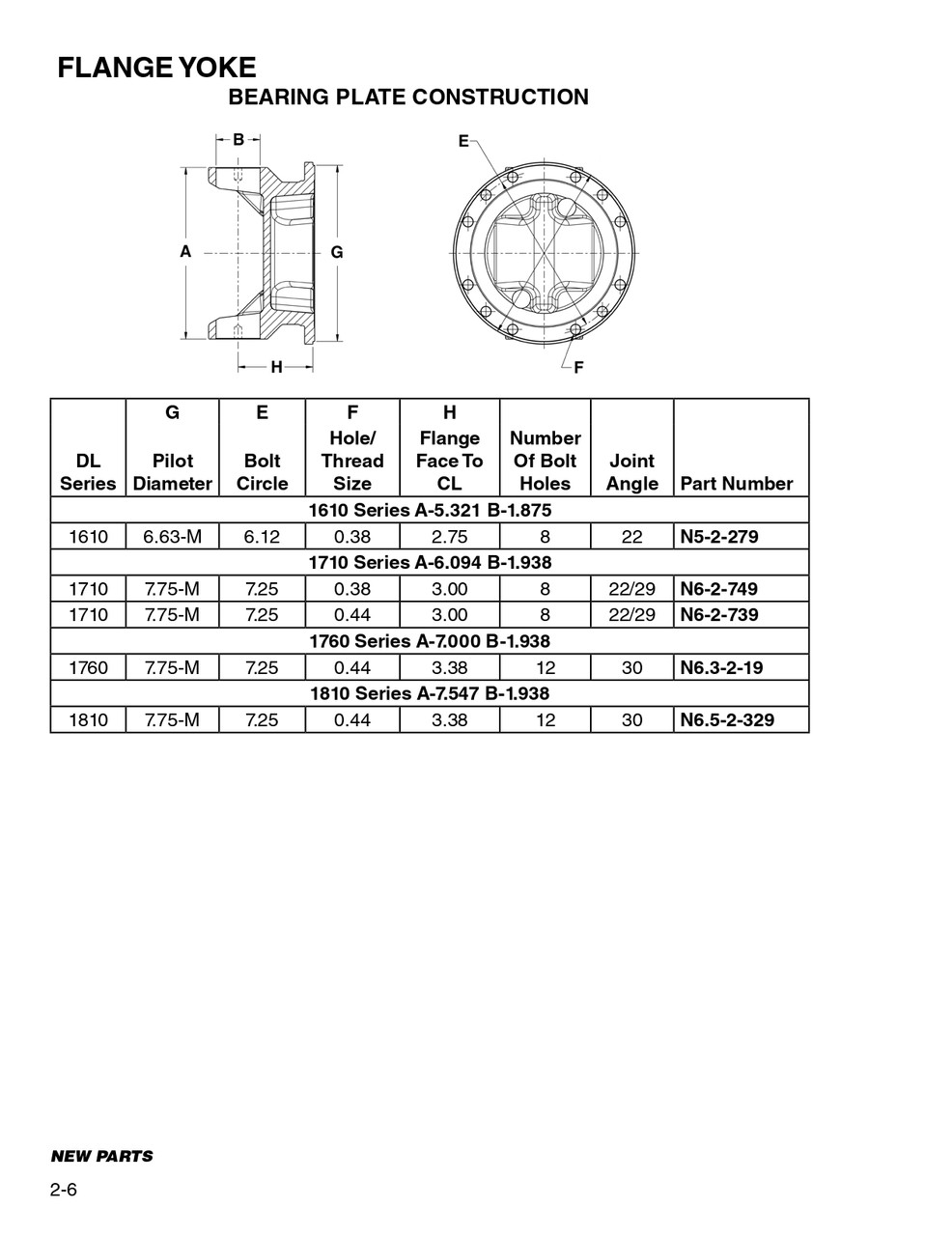 FLANGE YOKE
BEARING PLATE CONSTRUCTION

B
A
G
H
E
F

| DL Series | G Pilot Diameter | E Bolt Circle | F Hole/ Thread Size | H Flange Face To CL | Number Of Bolt Holes | Joint Angle | Part Number |
|---|---|---|---|---|---|---|---|
| 1610 Series A-5.321 B-1.875 | | | | | | | |
| 1610 | 6.63-M | 6.12 | 0.38 | 2.75 | 8 | 22 | N5-2-279 |
| 1710 Series A-6.094 B-1.938 | | | | | | | |
| 1710 | 7.75-M | 7.25 | 0.38 | 3.00 | 8 | 22/29 | N6-2-749 |
| 1710 | 7.75-M | 7.25 | 0.44 | 3.00 | 8 | 22/29 | N6-2-739 |
| 1760 Series A-7.000 B-1.938 | | | | | | | |
| 1760 | 7.75-M | 7.25 | 0.44 | 3.38 | 12 | 30 | N6.3-2-19 |
| 1810 Series A-7.547 B-1.938 | | | | | | | |
| 1810 | 7.75-M | 7.25 | 0.44 | 3.38 | 12 | 30 | N6.5-2-329 |

NEW PARTS

2-6